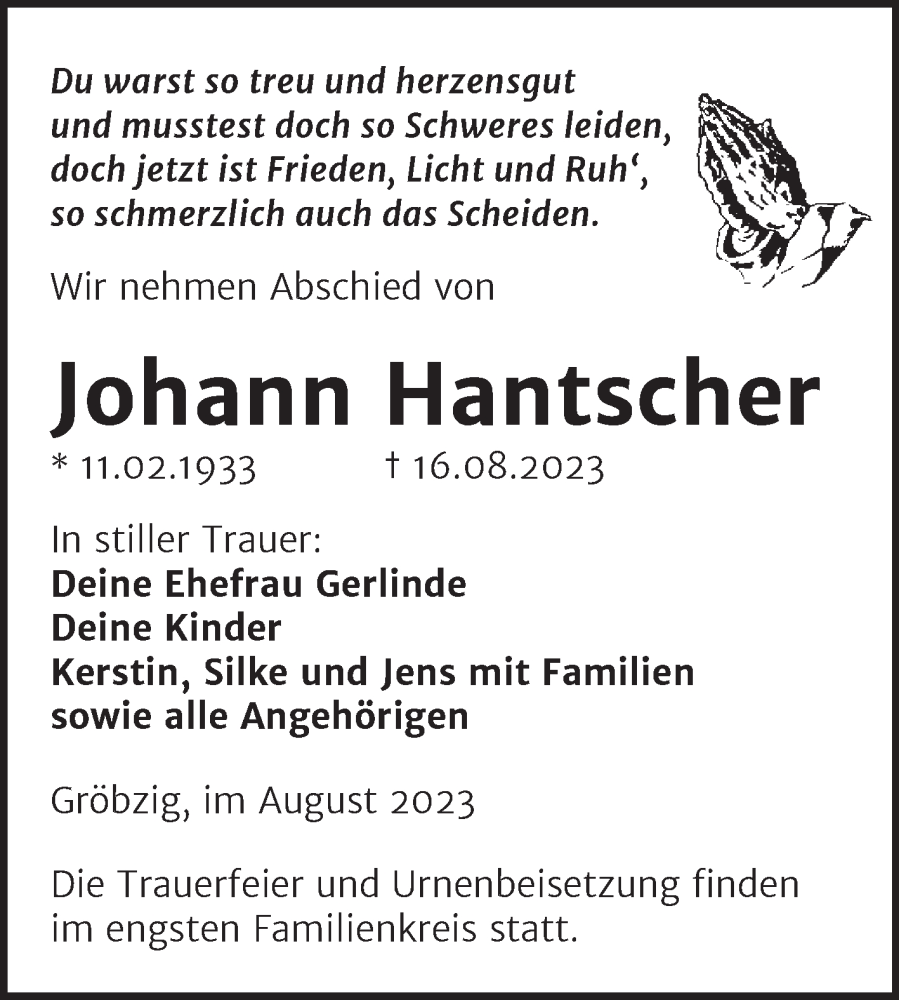 Du warst so treu und herzensgut
und musstest doch so Schweres leiden,
doch jetzt ist Frieden, Licht und Ruh‘,
so schmerzlich auch das Scheiden.

Wir nehmen Abschied von

Johann Hantscher

* 11.02.1933 † 16.08.2023

In stiller Trauer:
Deine Ehefrau Gerlinde
Deine Kinder
Kerstin, Silke und Jens mit Familien
sowie alle Angehörigen

Gröbzig, im August 2023

Die Trauerfeier und Urnenbeisetzung finden im engsten Familienkreis statt.